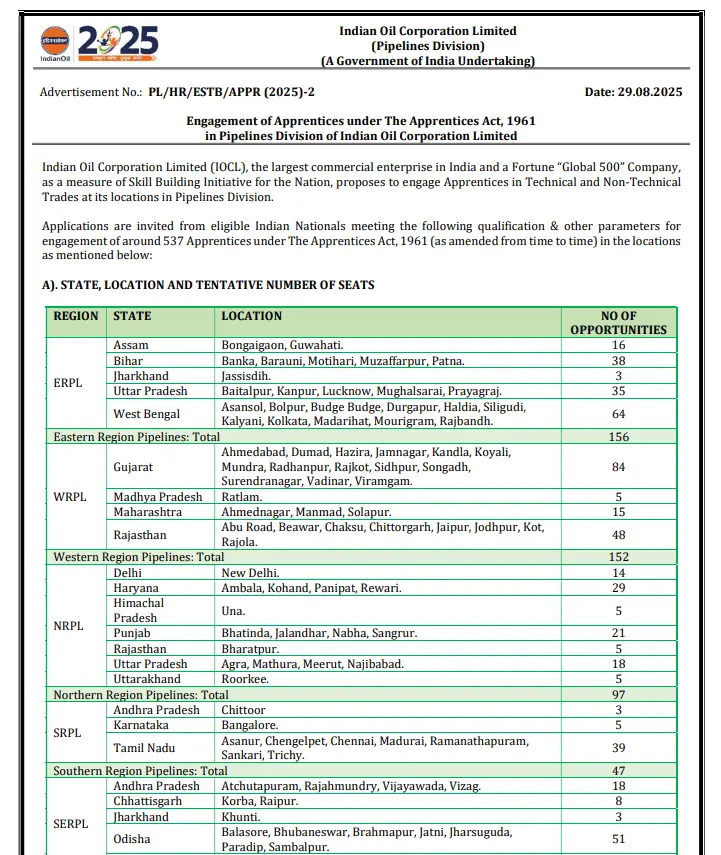 IndianOil 2025

Indian Oil Corporation Limited
(Pipelines Division)
(A Government of India Undertaking)

Advertisement No.: PL/HR/ESTB/APPR (2025)-2

Date: 29.08.2025

Engagement of Apprentices under The Apprentices Act, 1961
in Pipelines Division of Indian Oil Corporation Limited

Indian Oil Corporation Limited (IOCL), the largest commercial enterprise in India and a Fortune "Global 500" Company, as a measure of Skill Building Initiative for the Nation, proposes to engage Apprentices in Technical and Non-Technical Trades at its locations in Pipelines Division.

Applications are invited from eligible Indian Nationals meeting the following qualification & other parameters for engagement of around 537 Apprentices under The Apprentices Act, 1961 (as amended from time to time) in the locations as mentioned below:

A). STATE, LOCATION AND TENTATIVE NUMBER OF SEATS

| REGION | STATE | LOCATION | NO OF OPPORTUNITIES |
|---|---|---|---|
| ERPL | Assam | Bongaigaon, Guwahati. | 16 |
| | Bihar | Banka, Barauni, Motihari, Muzaffarpur, Patna. | 38 |
| | Jharkhand | Jassisdih. | 3 |
| | Uttar Pradesh | Baitalpur, Kanpur, Lucknow, Mughalsarai, Prayagraj. | 35 |
| | West Bengal | Asansol, Bolpur, Budge Budge, Durgapur, Haldia, Siligudi, Kalyani, Kolkata, Madarihat, Mourigram, Rajbandh. | 64 |
| Eastern Region Pipelines: Total | | | 156 |
| WRPL | Gujarat | Ahmedabad, Dumad, Hazira, Jamnagar, Kandla, Koyali, Mundra, Radhanpur, Rajkot, Sidhpur, Songadh, Surendranagar, Vadinar, Viramgam. | 84 |
| | Madhya Pradesh | Ratlam. | 5 |
| | Maharashtra | Ahmednagar, Manmad, Solapur. | 15 |
| | Rajasthan | Abu Road, Beawar, Chaksu, Chittorgarh, Jaipur, Jodhpur, Kot, Rajola. | 48 |
| Western Region Pipelines: Total | | | 152 |
| NRPL | Delhi | New Delhi. | 14 |
| | Haryana | Ambala, Kohand, Panipat, Rewari. | 29 |
| | Himachal Pradesh | Una. | 5 |
| | Punjab | Bhatinda, Jalandhar, Nabha, Sangrur. | 21 |
| | Rajasthan | Bharatpur. | 5 |
| | Uttar Pradesh | Agra, Mathura, Meerut, Najibabad. | 18 |
| | Uttarakhand | Roorkee. | 5 |
| Northern Region Pipelines: Total | | | 97 |
| SRPL | Andhra Pradesh | Chittoor | 3 |
| | Karnataka | Bangalore. | 5 |
| | Tamil Nadu | Asanur, Chengelpet, Chennai, Madurai, Ramanathapuram, Sankari, Trichy. | 39 |
| Southern Region Pipelines: Total | | | 47 |
| SERPL | Andhra Pradesh | Atchutapuram, Rajahmundry, Vijayawada, Vizag. | 18 |
| | Chhattisgarh | Korba, Raipur. | 8 |
| | Jharkhand | Khunti. | 3 |
| | Odisha | Balasore, Bhubaneswar, Brahmapur, Jatni, Jharsuguda, Paradip, Sambalpur. | 51 |